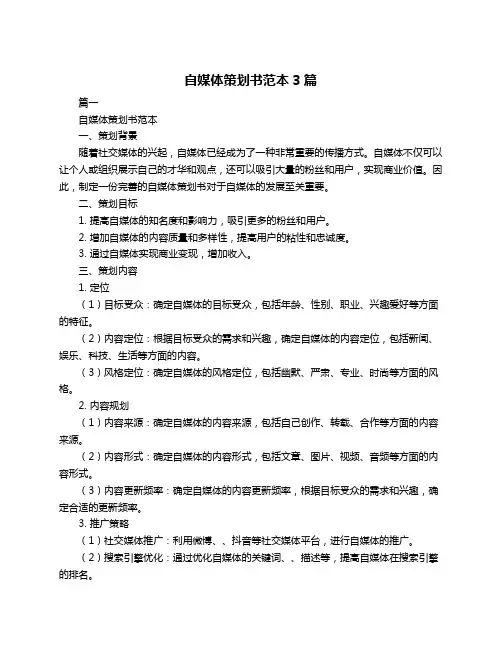 自媒体策划书范本 3 篇

篇一

自媒体策划书范本

一、策划背景

随着社交媒体的兴起，自媒体已经成为了一种非常重要的传播方式。自媒体不仅可以让个人或组织展示自己的才华和观点，还可以吸引大量的粉丝和用户，实现商业价值。因此，制定一份完善的自媒体策划书对于自媒体的发展至关重要。

二、策划目标

1. 提高自媒体的知名度和影响力，吸引更多的粉丝和用户。

2. 增加自媒体的内容质量和多样性，提高用户的粘性和忠诚度。

3. 通过自媒体实现商业变现，增加收入。

三、策划内容

1. 定位

（1）目标受众：确定自媒体的目标受众，包括年龄、性别、职业、兴趣爱好等方面的特征。

（2）内容定位：根据目标受众的需求和兴趣，确定自媒体的内容定位，包括新闻、娱乐、科技、生活等方面的内容。

（3）风格定位：确定自媒体的风格定位，包括幽默、严肃、专业、时尚等方面的风格。

2. 内容规划

（1）内容来源：确定自媒体的内容来源，包括自己创作、转载、合作等方面的内容来源。

（2）内容形式：确定自媒体的内容形式，包括文章、图片、视频、音频等方面的内容形式。

（3）内容更新频率：确定自媒体的内容更新频率，根据目标受众的需求和兴趣，确定合适的更新频率。

3. 推广策略

（1）社交媒体推广：利用微博、、抖音等社交媒体平台，进行自媒体的推广。

（2）搜索引擎优化：通过优化自媒体的关键词、、描述等，提高自媒体在搜索引擎的排名。